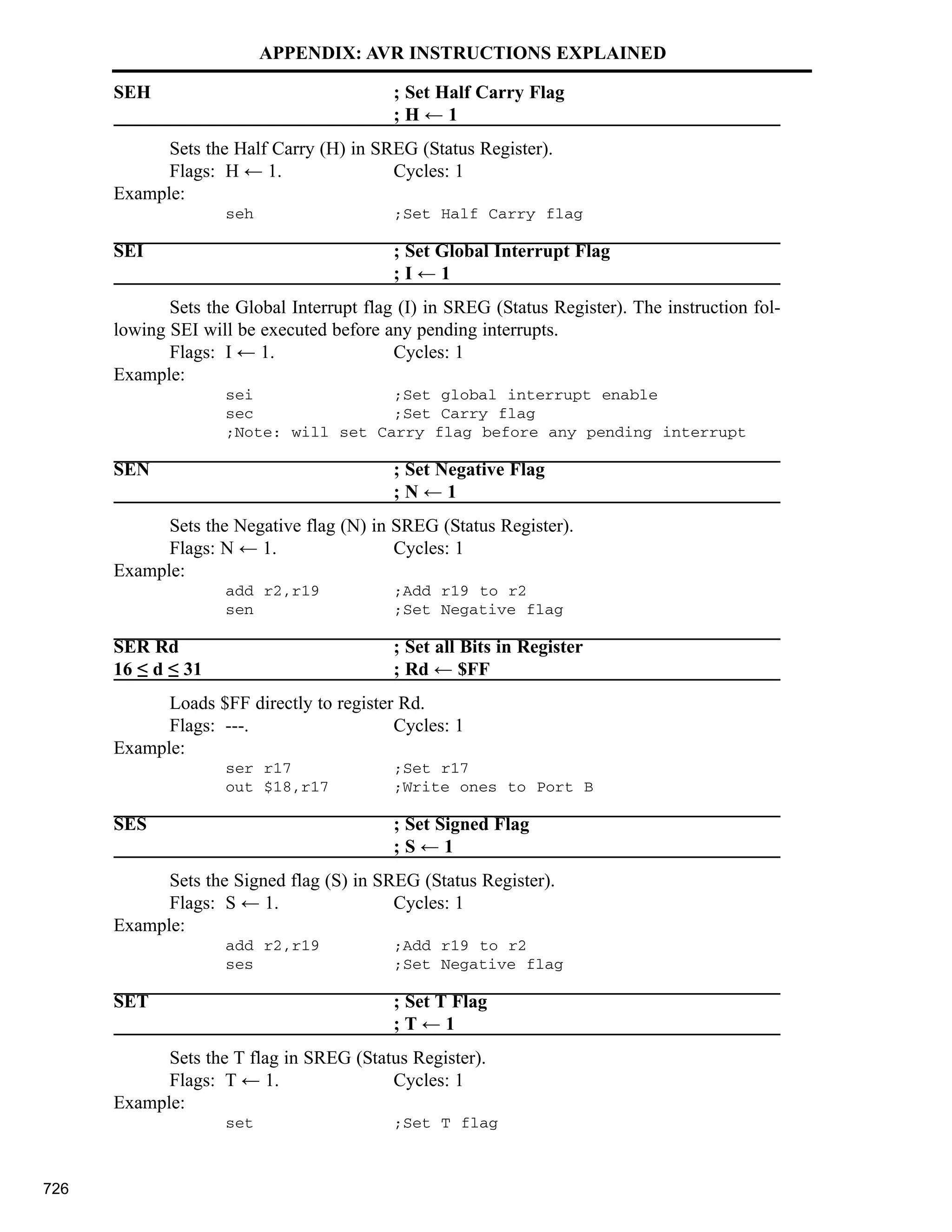 APPENDIX: AVR INSTRUCTIONS EXPLAINED

SEH ; Set Half Carry Flag
; H ← 1

Sets the Half Carry (H) in SREG (Status Register).
Flags: H ← 1. Cycles: 1
Example:
seh ;Set Half Carry flag

SEI ; Set Global Interrupt Flag
; I ← 1

Sets the Global Interrupt flag (I) in SREG (Status Register). The instruction following SEI will be executed before any pending interrupts.
Flags: I ← 1. Cycles: 1
Example:
sei ;Set global interrupt enable
sec ;Set Carry flag
;Note: will set Carry flag before any pending interrupt

SEN ; Set Negative Flag
; N ← 1

Sets the Negative flag (N) in SREG (Status Register).
Flags: N ← 1. Cycles: 1
Example:
add r2,r19 ;Add r19 to r2
sen ;Set Negative flag

SER Rd ; Set all Bits in Register
16 ≤ d ≤ 31 ; Rd ← $FF

Loads $FF directly to register Rd.
Flags: ---. Cycles: 1
Example:
ser r17 ;Set r17
out $18,r17 ;Write ones to Port B

SES ; Set Signed Flag
; S ← 1

Sets the Signed flag (S) in SREG (Status Register).
Flags: S ← 1. Cycles: 1
Example:
add r2,r19 ;Add r19 to r2
ses ;Set Negative flag

SET ; Set T Flag
; T ← 1

Sets the T flag in SREG (Status Register).
Flags: T ← 1. Cycles: 1
Example:
set ;Set T flag

726